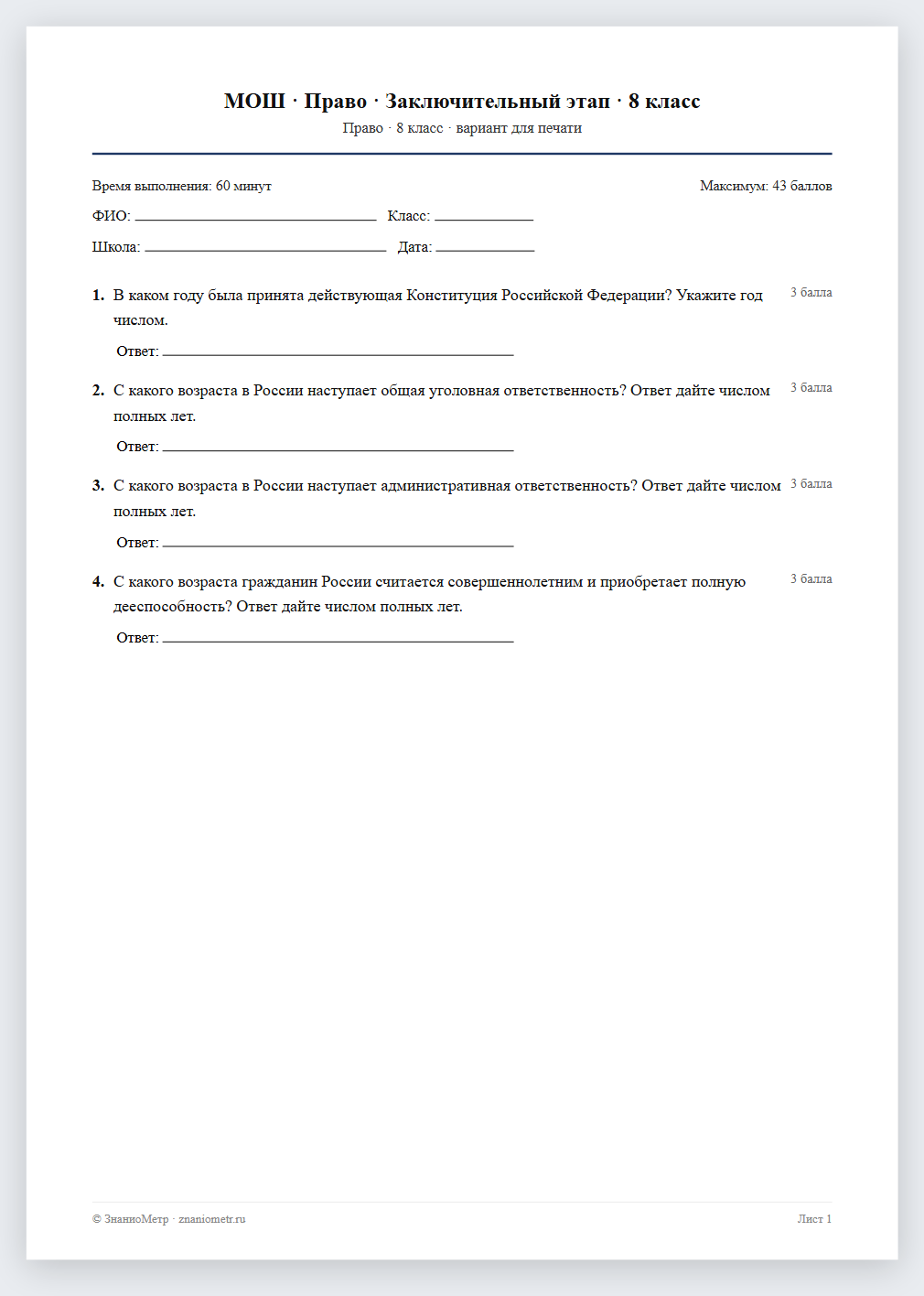 МОШ · Право · Заключительный этап · 8 класс
Право · 8 класс · вариант для печати

Время выполнения: 60 минут
Максимум: 43 баллов

ФИО: ____ Класс: ____

Школа: ____ Дата: ____

1. В каком году была принята действующая Конституция Российской Федерации? Укажите год числом.
3 балла

Ответ: ____

2. С какого возраста в России наступает общая уголовная ответственность? Ответ дайте числом полных лет.
3 балла

Ответ: ____

3. С какого возраста в России наступает административная ответственность? Ответ дайте числом полных лет.
3 балла

Ответ: ____

4. С какого возраста гражданин России считается совершеннолетним и приобретает полную дееспособность? Ответ дайте числом полных лет.
3 балла

Ответ: ____

© ЗнаниоМетр · znaniometr.ru
Лист 1